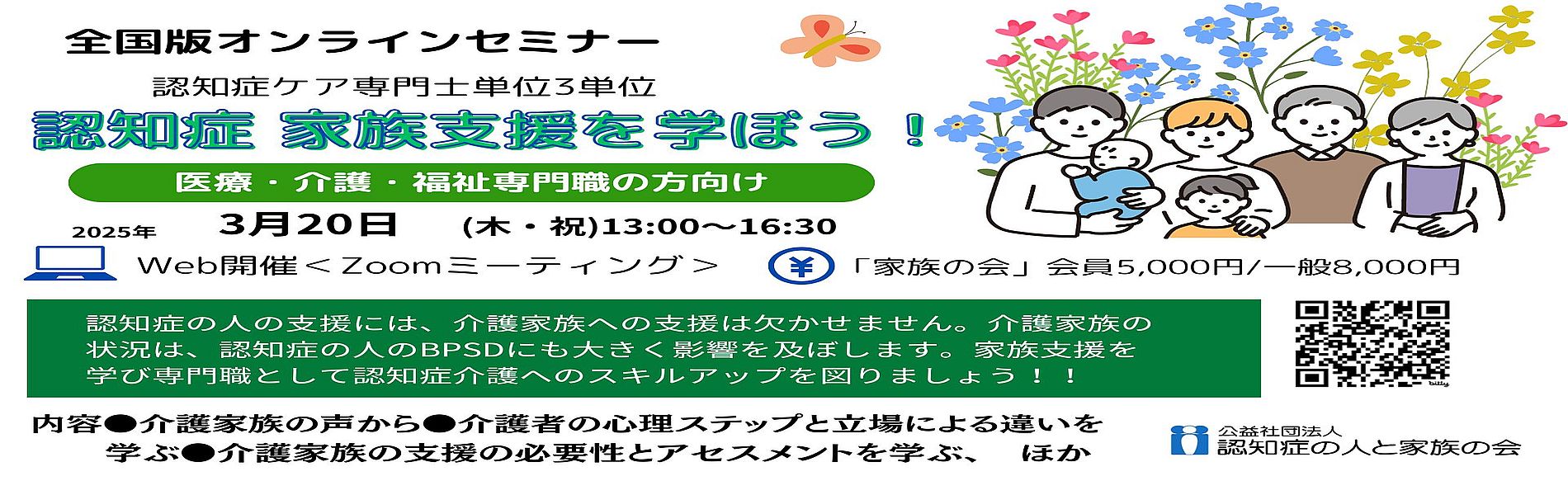 全国版オンラインセミナー

認知症ケア専門士単位3単位

認知症 家族支援を学ぼう！

医療・介護・福祉専門職の方向け

2025年 3月20日 (木・祝)13:00～16:30

Web開催＜Zoomミーティング＞

¥ 「家族の会」会員5,000円/一般8,000円

認知症の人の支援には、介護家族への支援は欠かせません。介護家族の状況は、認知症の人のBPSDにも大きく影響を及ぼします。家族支援を学び専門職として認知症介護へのスキルアップを図りましょう！！

bitly

内容●介護家族の声から●介護者の心理ステップと立場による違いを学ぶ●介護家族の支援の必要性とアセスメントを学ぶ、 ほか

公益社団法人
認知症の人と家族の会